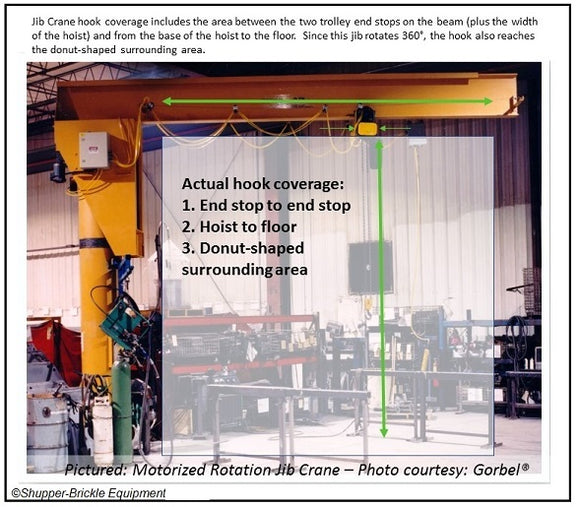 Jib Crane hook coverage includes the area between the two trolley end stops on the beam (plus the width of the hoist) and from the base of the hoist to the floor. Since this jib rotates 360°, the hook also reaches the donut-shaped surrounding area.

Actual hook coverage:
1. End stop to end stop
2. Hoist to floor
3. Donut-shaped surrounding area

Pictured: Motorized Rotation Jib Crane – Photo courtesy: Gorbel®

©Shupper-Brickle Equipment